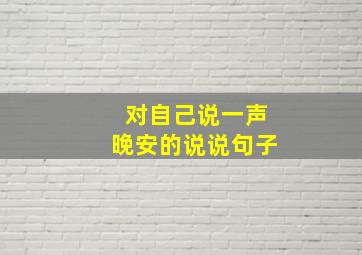 对自己说一声
晚安的说说句子